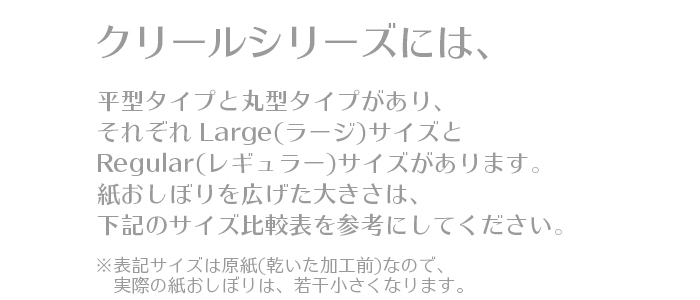 クリールシリーズには、

平型タイプと丸型タイプがあり、
それぞれ Large(ラージ)サイズと
Regular(レギュラー)サイズがあります。
紙おしぼりを広げた大きさは、
下記のサイズ比較表を参考にしてください。

※表記サイズは原紙(乾いた加工前)なので、
実際の紙おしぼりは、若干小さくなります。